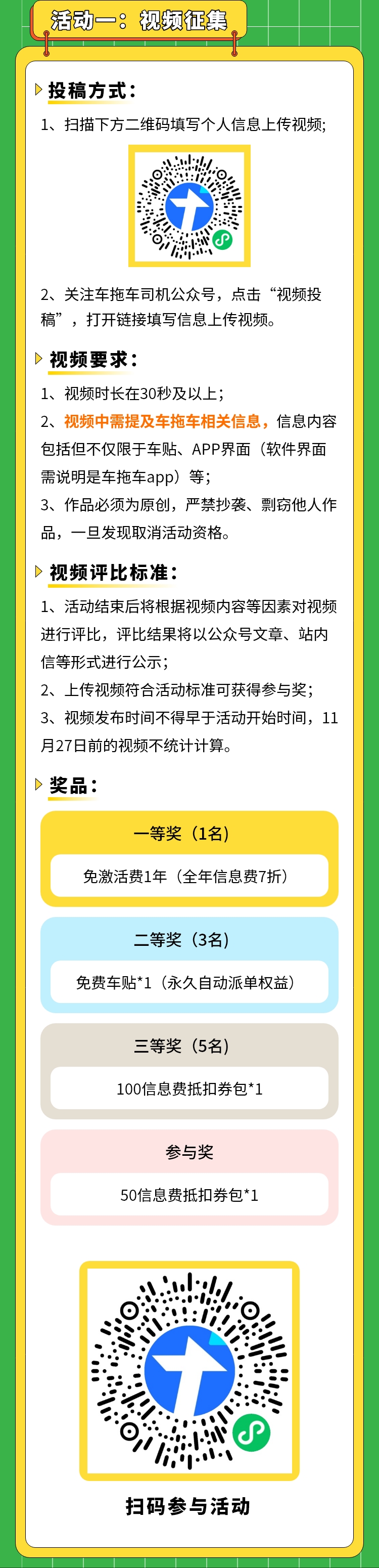 活动一：视频征集

投稿方式：

1、扫描下方二维码填写个人信息上传视频；

2、关注车拖车司机公众号，点击“视频投稿”，打开链接填写信息上传视频。

视频要求：

1、视频时长在30秒及以上；

2、视频中需提及车拖车相关信息，信息内容包括但不仅限于车贴、APP界面（软件界面需说明是车拖车app）等；

3、作品必须为原创，严禁抄袭、剽窃他人作品，一旦发现取消活动资格。

视频评比标准：

1、活动结束后将根据视频内容等因素对视频进行评比，评比结果将以公众号文章、站内信等形式进行公示；

2、上传视频符合活动标准可获得参与奖；

3、视频发布时间不得早于活动开始时间，11月27日前的视频不统计计算。

奖品：

一等奖（1名）

免激活费1年（全年信息费7折）

二等奖（3名）

免费车贴*1（永久自动派单权益）

三等奖（5名）

100信息费抵扣券包*1

参与奖

50信息费抵扣券包*1

扫码参与活动